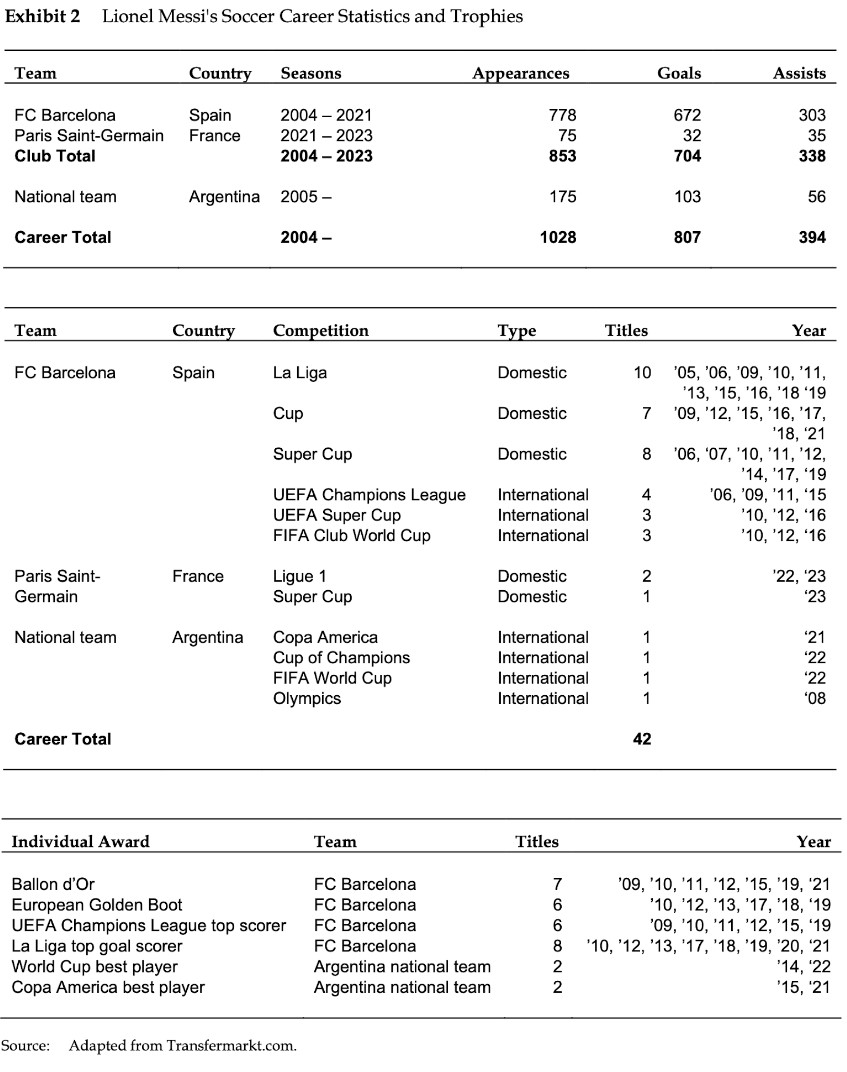 **Exhibit 2** Lionel Messi's Soccer Career Statistics and Trophies

| Team | Country | Seasons | Appearances | Goals | Assists |
|---|---|---|---|---|---|
| FC Barcelona | Spain | 2004 – 2021 | 778 | 672 | 303 |
| Paris Saint-Germain | France | 2021 – 2023 | 75 | 32 | 35 |
| **Club Total** | | **2004 – 2023** | **853** | **704** | **338** |
| National team | Argentina | 2005 – | 175 | 103 | 56 |
| **Career Total** | | **2004 –** | **1028** | **807** | **394** |

| Team | Country | Competition | Type | Titles | Year |
|---|---|---|---|---|---|
| FC Barcelona | Spain | La Liga | Domestic | 10 | '05, '06, '09, '10, '11, '13, '15, '16, '18 '19 |
| | | Cup | Domestic | 7 | '09, '12, '15, '16, '17, '18, '21 |
| | | Super Cup | Domestic | 8 | '06, '07, '10, '11, '12, '14, '17, '19 |
| | | UEFA Champions League | International | 4 | '06, '09, '11, '15 |
| | | UEFA Super Cup | International | 3 | '10, '12, '16 |
| | | FIFA Club World Cup | International | 3 | '10, '12, '16 |
| Paris Saint-Germain | France | Ligue 1 | Domestic | 2 | '22, '23 |
| | | Super Cup | Domestic | 1 | '23 |
| National team | Argentina | Copa America | International | 1 | '21 |
| | | Cup of Champions | International | 1 | '22 |
| | | FIFA World Cup | International | 1 | '22 |
| | | Olympics | International | 1 | '08 |
| **Career Total** | | | | **42** | |

| Individual Award | Team | Titles | Year |
|---|---|---|---|
| Ballon d'Or | FC Barcelona | 7 | '09, '10, '11, '12, '15, '19, '21 |
| European Golden Boot | FC Barcelona | 6 | '10, '12, '13, '17, '18, '19 |
| UEFA Champions League top scorer | FC Barcelona | 6 | '09, '10, '11, '12, '15, '19 |
| La Liga top goal scorer | FC Barcelona | 8 | '10, '12, '13, '17, '18, '19, '20, '21 |
| World Cup best player | Argentina national team | 2 | '14, '22 |
| Copa America best player | Argentina national team | 2 | '15, '21 |

Source: Adapted from Transfermarkt.com.